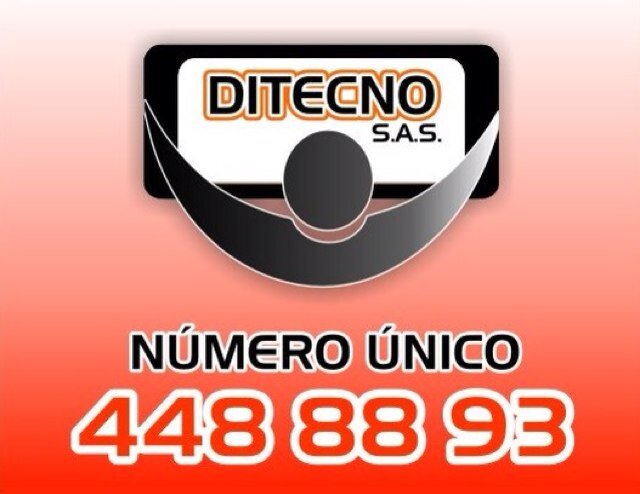 DITECNO
S.A.S.

NÚMERO ÚNICO
448 88 93